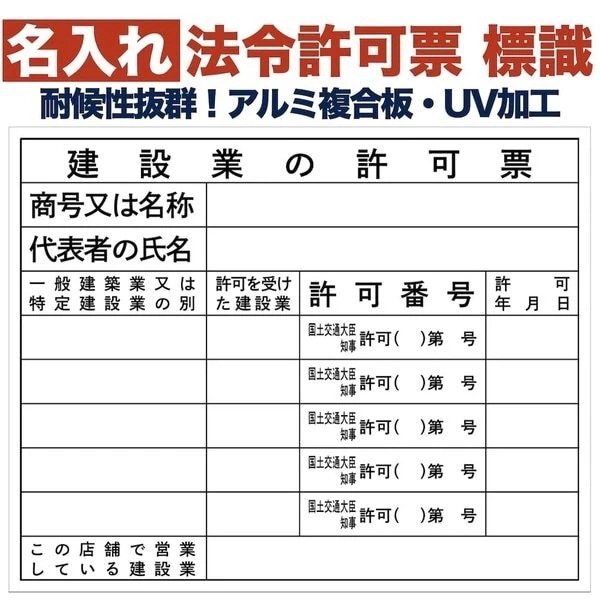 名入れ 法令許可票 標識
耐候性抜群！アルミ複合板・UV加工

建設業の許可票

| 商号又は名称 | | | |
|---|---|---|---|
| 代表者の氏名 | | | |
| 一般建築業又は特定建設業の別 | 許可を受けた建設業 | 許可番号 | 許可年月日 |
| | | 国土交通大臣 知事 許可(　)第　号 | |
| | | 国土交通大臣 知事 許可(　)第　号 | |
| | | 国土交通大臣 知事 許可(　)第　号 | |
| | | 国土交通大臣 知事 許可(　)第　号 | |
| | | 国土交通大臣 知事 許可(　)第　号 | |
| この店舗で営業している建設業 | | | |